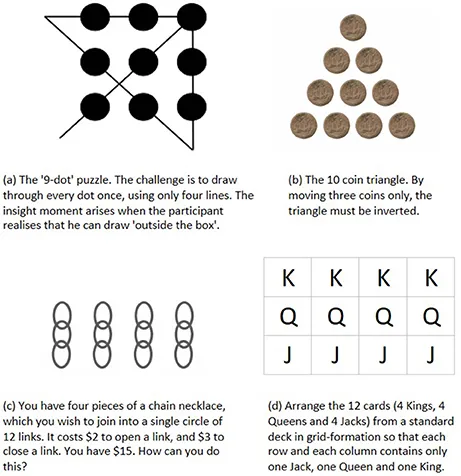 (a) The '9-dot' puzzle. The challenge is to draw through every dot once, using only four lines. The insight moment arises when the participant realises that he can draw 'outside the box'.

(b) The 10 coin triangle. By moving three coins only, the triangle must be inverted.

| K | K | K | K |
|---|---|---|---|
| Q | Q | Q | Q |
| J | J | J | J |

(c) You have four pieces of a chain necklace, which you wish to join into a single circle of 12 links. It costs \$2 to open a link, and \$3 to close a link. You have \$15. How can you do this?

(d) Arrange the 12 cards (4 Kings, 4 Queens and 4 Jacks) from a standard deck in grid-formation so that each row and each column contains only one Jack, one Queen and one King.